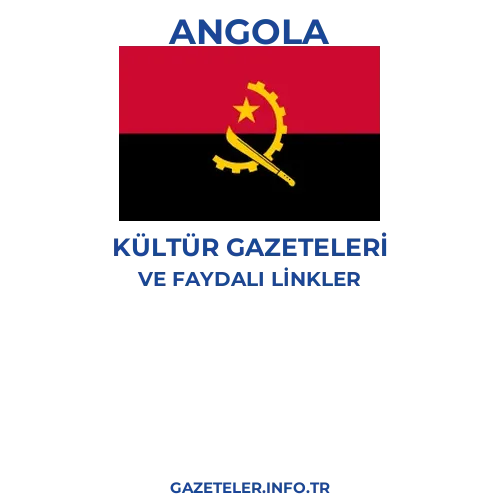 ANGOLA

KÜLTÜR GAZETELERİ
VE FAYDALI LİNKLER

GAZETELER.INFO.TR